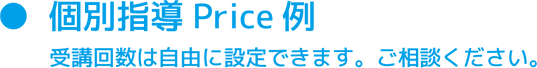 ● 個別指導 Price 例

受講回数は自由に設定できます。ご相談ください。